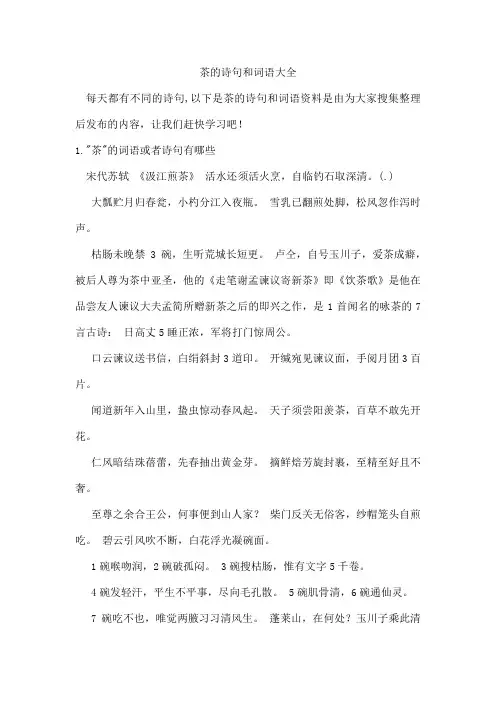 茶的诗句和词语大全

每天都有不同的诗句,以下是茶的诗句和词语资料是由为大家搜集整理后发布的内容，让我们赶快学习吧！

1."茶"的词语或者诗句有哪些

宋代苏轼 《汲江煎茶》 活水还须活火烹，自临钓石取深清。(.)

大瓢贮月归春瓮，小杓分江入夜瓶。 雪乳已翻煎处脚，松风忽作泻时声。

枯肠未晚禁 3 碗，生听荒城长短更。 卢仝，自号玉川子，爱茶成癖，被后人尊为茶中亚圣，他的《走笔谢孟谏议寄新茶》即《饮茶歌》是他在品尝友人谏议大夫孟简所赠新茶之后的即兴之作，是 1 首闻名的咏茶的 7 言古诗： 日高丈 5 睡正浓，军将打门惊周公。

口云谏议送书信，白绢斜封 3 道印。 开缄宛见谏议面，手阅月团 3 百片。

闻道新年入山里，蛰虫惊动春风起。 天子须尝阳羡茶，百草不敢先开花。

仁风暗结珠蓓蕾，先春抽出黄金芽。 摘鲜焙芳旋封裹，至精至好且不奢。

至尊之余合王公，何事便到山人家？ 柴门反关无俗客，纱帽笼头自煎吃。 碧云引风吹不断，白花浮光凝碗面。

1 碗喉吻润，2 碗破孤闷。 3 碗搜枯肠，惟有文字 5 千卷。

4 碗发轻汗，平生不平事，尽向毛孔散。 5 碗肌骨清，6 碗通仙灵。

7 碗吃不也，唯觉两腋习习清风生。 蓬莱山，在何处？玉川子乘此清